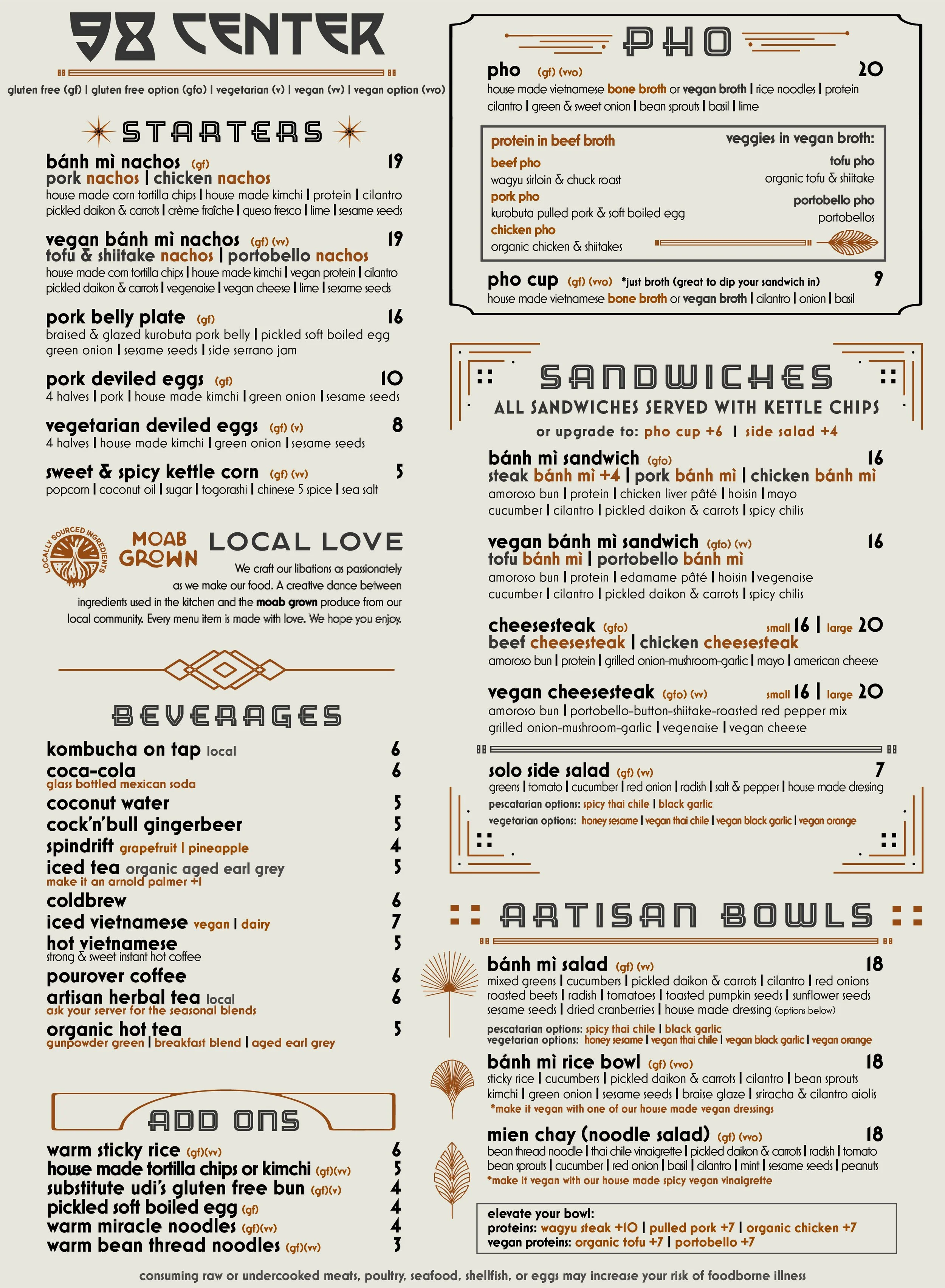 98 CENTER

gluten free (gf) | gluten free option (gfo) | vegetarian (v) | vegan (vv) | vegan option (vvo)

STARTERS

bánh mì nachos (gf) 19
pork nachos | chicken nachos
house made corn tortilla chips | house made kimchi | protein | cilantro pickled daikon & carrots | crème fraîche | queso fresco | lime | sesame seeds

vegan bánh mì nachos (gf) (vv) 19
tofu & shiitake nachos | portobello nachos
house made corn tortilla chips | house made kimchi | vegan protein | cilantro pickled daikon & carrots | vegenaise | vegan cheese | lime | sesame seeds

pork belly plate (gf) 16
braised & glazed kurobuta pork belly | pickled soft boiled egg green onion | sesame seeds | side serrano jam

pork deviled eggs (gf) 10
4 halves | pork | house made kimchi | green onion | sesame seeds

vegetarian deviled eggs (gf) (v) 8
4 halves | house made kimchi | green onion | sesame seeds

sweet & spicy kettle corn (gf) (vv) 5
popcorn | coconut oil | sugar | togorashi | chinese 5 spice | sea salt

LOCALLY SOURCED INGREDIENTS

MOAB GROWN

LOCAL LOVE

We craft our libations as passionately as we make our food. A creative dance between ingredients used in the kitchen and the moab grown produce from our local community. Every menu item is made with love. We hope you enjoy.

BEVERAGES

kombucha on tap local 6
coca-cola 6
glass bottled mexican soda
coconut water 5
cock'n'bull gingerbeer 5
spindrift grapefruit | pineapple 4
iced tea organic aged earl grey 5
make it an arnold palmer +1
coldbrew 6
iced vietnamese vegan | dairy 7
hot vietnamese 5
strong & sweet instant hot coffee
pourover coffee 6
artisan herbal tea local 6
ask your server for the seasonal blends
organic hot tea 5
gunpowder green | breakfast blend | aged earl grey

ADD ONS

warm sticky rice (gf)(vv) 6
house made tortilla chips or kimchi (gf)(vv) 5
substitute udi's gluten free bun (gf)(v) 4
pickled soft boiled egg (gf) 4
warm miracle noodles (gf)(vv) 4
warm bean thread noodles (gf)(vv) 3

PHO

pho (gf) (vvo) 20
house made vietnamese bone broth or vegan broth | rice noodles | protein cilantro | green & sweet onion | bean sprouts | basil | lime

protein in beef broth
beef pho
wagyu sirloin & chuck roast
pork pho
kurobuta pulled pork & soft boiled egg
chicken pho
organic chicken & shiitakes

veggies in vegan broth:
tofu pho
organic tofu & shiitake
portobello pho
portobellos

pho cup (gf) (vvo) *just broth (great to dip your sandwich in) 9
house made vietnamese bone broth or vegan broth | cilantro | onion | basil

SANDWICHES
ALL SANDWICHES SERVED WITH KETTLE CHIPS
or upgrade to: pho cup +6 | side salad +4

bánh mì sandwich (gfo) 16
steak bánh mì +4 | pork bánh mì | chicken bánh mì
amoroso bun | protein | chicken liver pâté | hoisin | mayo cucumber | cilantro | pickled daikon & carrots | spicy chilis

vegan bánh mì sandwich (gfo) (vv) 16
tofu bánh mì | portobello bánh mì
amoroso bun | protein | edamame pâté | hoisin | vegenaise cucumber | cilantro | pickled daikon & carrots | spicy chilis

cheesesteak (gfo) small 16 | large 20
beef cheesesteak | chicken cheesesteak
amoroso bun | protein | grilled onion-mushroom-garlic | mayo | american cheese

vegan cheesesteak (gfo) (vv) small 16 | large 20
amoroso bun | portobello-button-shiitake-roasted red pepper mix grilled onion-mushroom-garlic | vegenaise | vegan cheese

solo side salad (gf) (vv) 7
greens | tomato | cucumber | red onion | radish | salt & pepper | house made dressing
pescatarian options: spicy thai chile | black garlic
vegetarian options: honey sesame | vegan thai chile | vegan black garlic | vegan orange

ARTISAN BOWLS

bánh mì salad (gf) (vv) 18
mixed greens | cucumbers | pickled daikon & carrots | cilantro | red onions roasted beets | radish | tomatoes | toasted pumpkin seeds | sunflower seeds sesame seeds | dried cranberries | house made dressing (options below)
pescatarian options: spicy thai chile | black garlic
vegetarian options: honey sesame | vegan thai chile | vegan black garlic | vegan orange

bánh mì rice bowl (gf) (vvo) 18
sticky rice | cucumbers | pickled daikon & carrots | cilantro | bean sprouts kimchi | green onion | sesame seeds | braise glaze | sriracha & cilantro aiolis
*make it vegan with one of our house made vegan dressings

mien chay (noodle salad) (gf) (vvo) 18
bean thread noodle | thai chile vinaigrette | pickled daikon & carrots | radish | tomato bean sprouts | cucumber | red onion | basil | cilantro | mint | sesame seeds | peanuts
*make it vegan with our house made spicy vegan vinaigrette

elevate your bowl:
proteins: wagyu steak +10 | pulled pork +7 | organic chicken +7
vegan proteins: organic tofu +7 | portobello +7

consuming raw or undercooked meats, poultry, seafood, shellfish, or eggs may increase your risk of foodborne illness